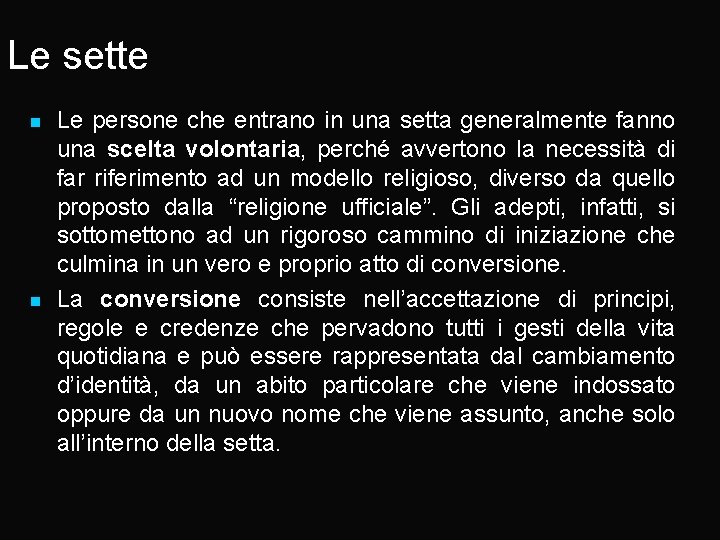 Le sette

• Le persone che entrano in una setta generalmente fanno una scelta volontaria, perché avvertono la necessità di far riferimento ad un modello religioso, diverso da quello proposto dalla "religione ufficiale". Gli adepti, infatti, si sottomettono ad un rigoroso cammino di iniziazione che culmina in un vero e proprio atto di conversione.

• La conversione consiste nell'accettazione di principi, regole e credenze che pervadono tutti i gesti della vita quotidiana e può essere rappresentata dal cambiamento d'identità, da un abito particolare che viene indossato oppure da un nuovo nome che viene assunto, anche solo all'interno della setta.